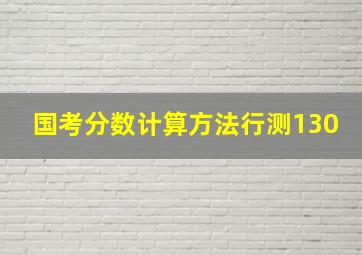 国考分数计算方法行测130